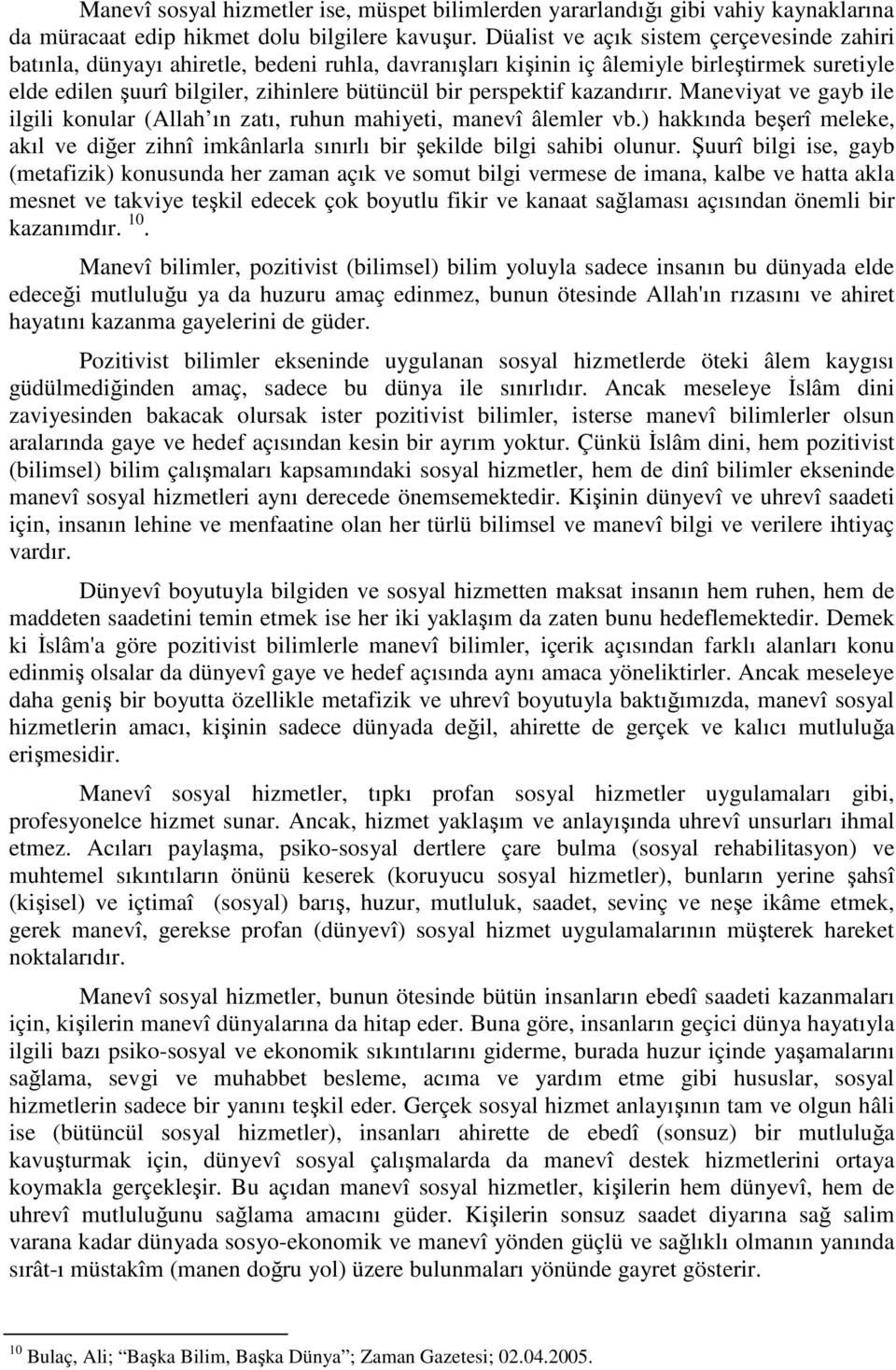 Manevî sosyal hizmetler ise, müspet bilimlerden yararlandığı gibi vahiy kaynaklarına da müracaat edip hikmet dolu bilgilere kavuşur. Düalist ve açık sistem çerçevesinde zahiri batınla, dünyayı ahiretle, bedeni ruhla, davranışları kişinin iç âlemiyle birleştirmek suretiyle elde edilen şuurî bilgiler, zihinlere bütüncül bir perspektif kazandırır. Maneviyat ve gayb ile ilgili konular (Allah'ın zatı, ruhun mahiyeti, manevî âlemler vb.) hakkında beşerî meleke, akıl ve diğer zihnî imkânlarla sınırlı bir şekilde bilgi sahibi olunur. Şuurî bilgi ise, gayb (metafizik) konusunda her zaman açık ve somut bilgi vermese de imana, kalbe ve hatta akla mesnet ve takviye teşkil edecek çok boyutlu fikir ve kanaat sağlaması açısından önemli bir kazanımdır. $^{10}$.

Manevî bilimler, pozitivist (bilimsel) bilim yoluyla sadece insanın bu dünyada elde edeceği mutluluğu ya da huzuru amaç edinmez, bunun ötesinde Allah'ın rızasını ve ahiret hayatını kazanma gayelerini de güder.

Pozitivist bilimler ekseninde uygulanan sosyal hizmetlerde öteki âlem kaygısı güdülmediğinden amaç, sadece bu dünya ile sınırlıdır. Ancak meseleye İslâm dini zaviyesinden bakacak olursak ister pozitivist bilimler, isterse manevî bilimlerler olsun aralarında gaye ve hedef açısından kesin bir ayrım yoktur. Çünkü İslâm dini, hem pozitivist (bilimsel) bilim çalışmaları kapsamındaki sosyal hizmetler, hem de dinî bilimler ekseninde manevî sosyal hizmetleri aynı derecede önemsemektedir. Kişinin dünyevî ve uhrevî saadeti için, insanın lehine ve menfaatine olan her türlü bilimsel ve manevî bilgi ve verilere ihtiyaç vardır.

Dünyevî boyutuyla bilgiden ve sosyal hizmetten maksat insanın hem ruhen, hem de maddeten saadetini temin etmek ise her iki yaklaşım da zaten bunu hedeflemektedir. Demek ki İslâm'a göre pozitivist bilimlerle manevî bilimler, içerik açısından farklı alanları konu edinmiş olsalar da dünyevî gaye ve hedef açısında aynı amaca yöneliktirler. Ancak meseleye daha geniş bir boyutta özellikle metafizik ve uhrevî boyutuyla baktığımızda, manevî sosyal hizmetlerin amacı, kişinin sadece dünyada değil, ahirette de gerçek ve kalıcı mutluluğa erişmesidir.

Manevî sosyal hizmetler, tıpkı profan sosyal hizmetler uygulamaları gibi, profesyonelce hizmet sunar. Ancak, hizmet yaklaşım ve anlayışında uhrevî unsurları ihmal etmez. Acıları paylaşma, psiko-sosyal dertlere çare bulma (sosyal rehabilitasyon) ve muhtemel sıkıntıların önünü keserek (koruyucu sosyal hizmetler), bunların yerine şahsî (kişisel) ve içtimaî (sosyal) barış, huzur, mutluluk, saadet, sevinç ve neşe ikâme etmek, gerek manevî, gerekse profan (dünyevî) sosyal hizmet uygulamalarının müşterek hareket noktalarıdır.

Manevî sosyal hizmetler, bunun ötesinde bütün insanların ebedî saadeti kazanmaları için, kişilerin manevî dünyalarına da hitap eder. Buna göre, insanların geçici dünya hayatıyla ilgili bazı psiko-sosyal ve ekonomik sıkıntılarını giderme, burada huzur içinde yaşamalarını sağlama, sevgi ve muhabbet besleme, acıma ve yardım etme gibi hususlar, sosyal hizmetlerin sadece bir yanını teşkil eder. Gerçek sosyal hizmet anlayışının tam ve olgun hâli ise (bütüncül sosyal hizmetler), insanları ahirette de ebedî (sonsuz) bir mutluluğa kavuşturmak için, dünyevî sosyal çalışmalarda da manevî destek hizmetlerini ortaya koymakla gerçekleşir. Bu açıdan manevî sosyal hizmetler, kişilerin hem dünyevî, hem de uhrevî mutluluğunu sağlama amacını güder. Kişilerin sonsuz saadet diyarına sağ salim varana kadar dünyada sosyo-ekonomik ve manevî yönden güçlü ve sağlıklı olmanın yanında sırât-ı müstakîm (manen doğru yol) üzere bulunmaları yönünde gayret gösterir.

$^{10}$ Bulaç, Ali; "Başka Bilim, Başka Dünya"; Zaman Gazetesi; 02.04.2005.